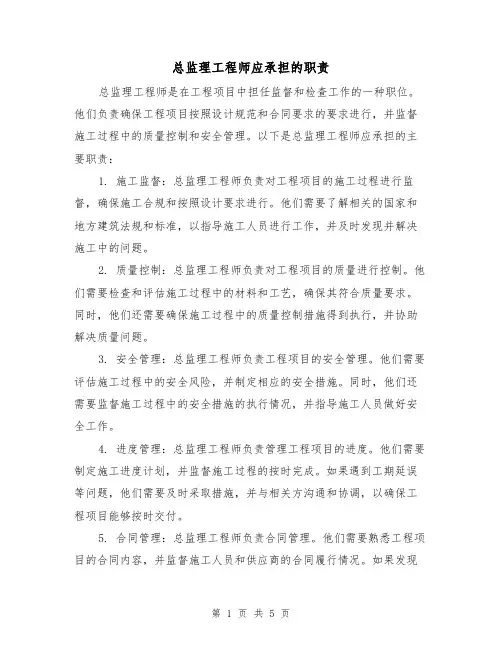 总监理工程师应承担的职责

总监理工程师是在工程项目中担任监督和检查工作的一种职位。他们负责确保工程项目按照设计规范和合同要求的要求进行，并监督施工过程中的质量控制和安全管理。以下是总监理工程师应承担的主要职责：

1. 施工监督：总监理工程师负责对工程项目的施工过程进行监督，确保施工合规和按照设计要求进行。他们需要了解相关的国家和地方建筑法规和标准，以指导施工人员进行工作，并及时发现并解决施工中的问题。

2. 质量控制：总监理工程师负责对工程项目的质量进行控制。他们需要检查和评估施工过程中的材料和工艺，确保其符合质量要求。同时，他们还需要确保施工过程中的质量控制措施得到执行，并协助解决质量问题。

3. 安全管理：总监理工程师负责工程项目的安全管理。他们需要评估施工过程中的安全风险，并制定相应的安全措施。同时，他们还需要监督施工过程中的安全措施的执行情况，并指导施工人员做好安全工作。

4. 进度管理：总监理工程师负责管理工程项目的进度。他们需要制定施工进度计划，并监督施工过程的按时完成。如果遇到工期延误等问题，他们需要及时采取措施，并与相关方沟通和协调，以确保工程项目能够按时交付。

5. 合同管理：总监理工程师负责合同管理。他们需要熟悉工程项目的合同内容，并监督施工人员和供应商的合同履行情况。如果发现

第 1 页 共 5 页